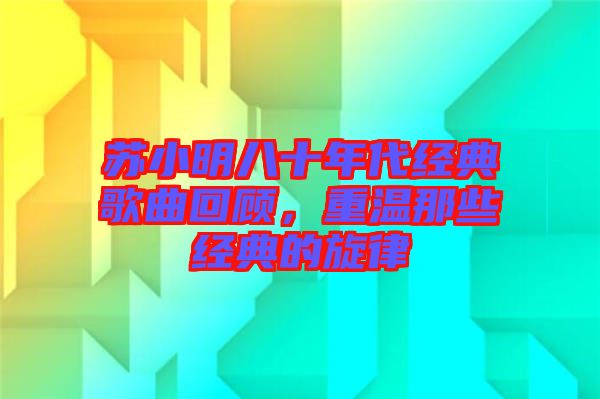 苏小明八十年代经典歌曲回顾，重温那些经典的旋律